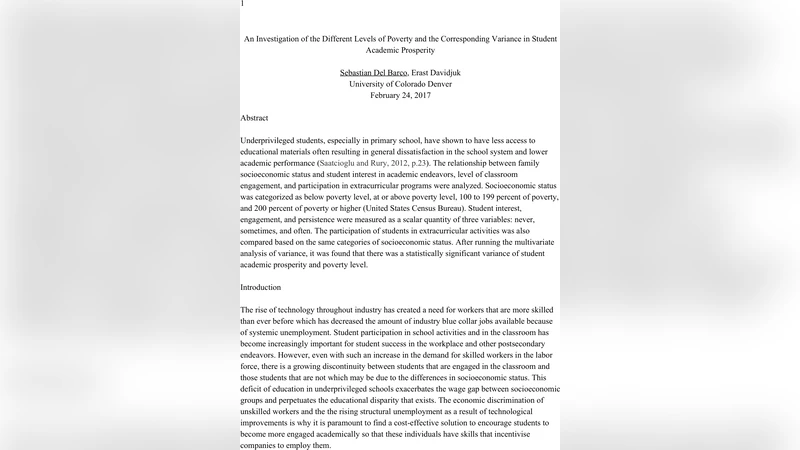 1

An Investigation of the Different Levels of Poverty and the Corresponding Variance in Student Academic Prosperity

Sebastian Del Barco, Erast Davidjuk
University of Colorado Denver
February 24, 2017

Abstract

Underprivileged students, especially in primary school, have shown to have less access to educational materials often resulting in general dissatisfaction in the school system and lower academic performance (Saatcioglu and Rury, 2012, p.23). The relationship between family socioeconomic status and student interest in academic endeavors, level of classroom engagement, and participation in extracurricular programs were analyzed. Socioeconomic status was categorized as below poverty level, at or above poverty level, 100 to 199 percent of poverty, and 200 percent of poverty or higher (United States Census Bureau). Student interest, engagement, and persistence were measured as a scalar quantity of three variables: never, sometimes, and often. The participation of students in extracurricular activities was also compared based on the same categories of socioeconomic status. After running the multivariate analysis of variance, it was found that there was a statistically significant variance of student academic prosperity and poverty level.

Introduction

The rise of technology throughout industry has created a need for workers that are more skilled than ever before which has decreased the amount of industry blue collar jobs available because of systemic unemployment. Student participation in school activities and in the classroom has become increasingly important for student success in the workplace and other postsecondary endeavors. However, even with such an increase in the demand for skilled workers in the labor force, there is a growing discontinuity between students that are engaged in the classroom and those students that are not which may be due to the differences in socioeconomic status. This deficit of education in underprivileged schools exacerbates the wage gap between socioeconomic groups and perpetuates the educational disparity that exists. The economic discrimination of unskilled workers and the the rising structural unemployment as a result of technological improvements is why it is paramount to find a cost-effective solution to encourage students to become more engaged academically so that these individuals have skills that incentivise companies to employ them.